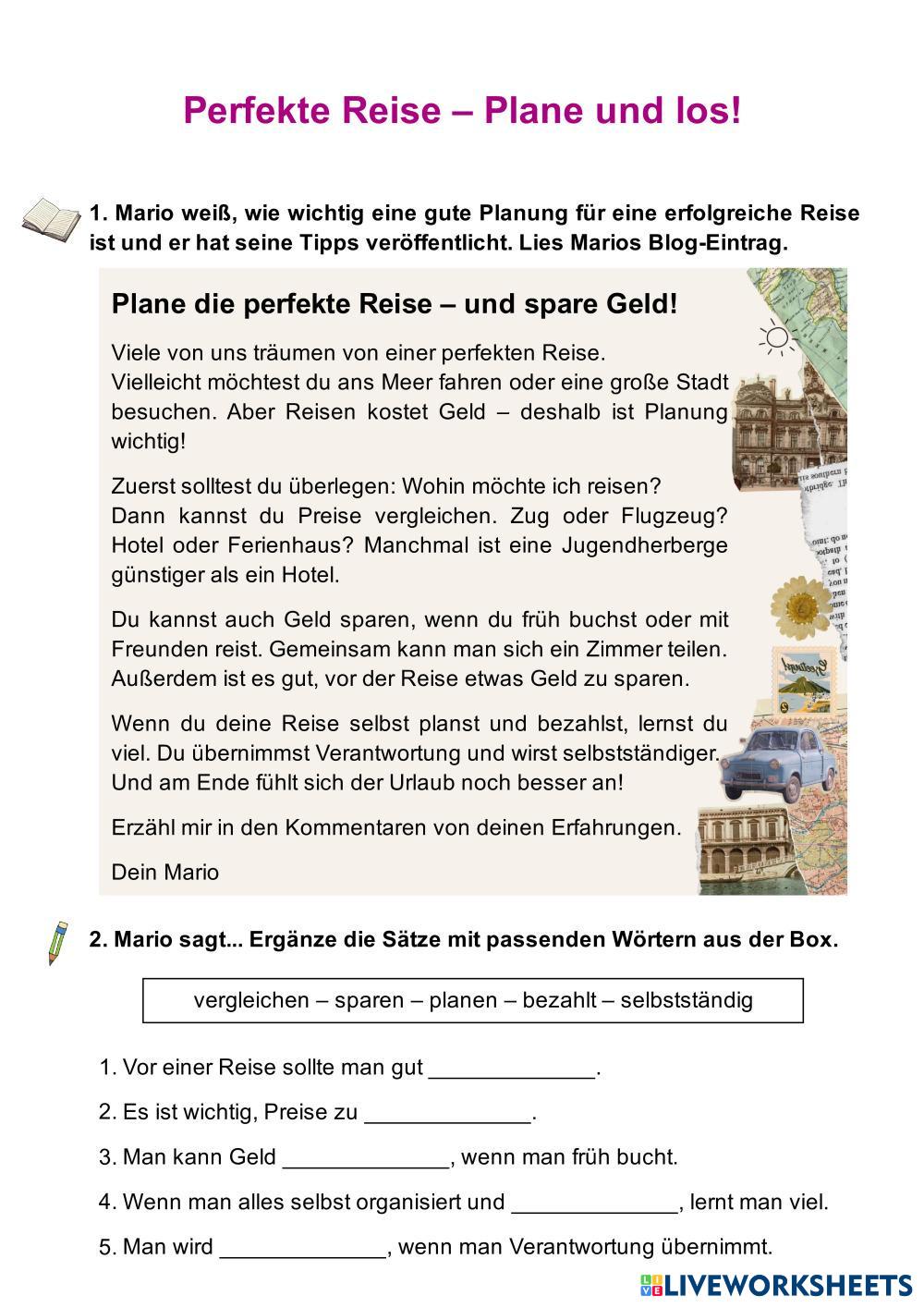 Perfekte Reise – Plane und los!

1. Mario weiß, wie wichtig eine gute Planung für eine erfolgreiche Reise ist und er hat seine Tipps veröffentlicht. Lies Marios Blog-Eintrag.

Plane die perfekte Reise – und spare Geld!

Viele von uns träumen von einer perfekten Reise. Vielleicht möchtest du ans Meer fahren oder eine große Stadt besuchen. Aber Reisen kostet Geld – deshalb ist Planung wichtig!

Zuerst solltest du überlegen: Wohin möchte ich reisen? Dann kannst du Preise vergleichen. Zug oder Flugzeug? Hotel oder Ferienhaus? Manchmal ist eine Jugendherberge günstiger als ein Hotel.

Du kannst auch Geld sparen, wenn du früh buchst oder mit Freunden reist. Gemeinsam kann man sich ein Zimmer teilen. Außerdem ist es gut, vor der Reise etwas Geld zu sparen.

Wenn du deine Reise selbst planst und bezahlst, lernst du viel. Du übernimmst Verantwortung und wirst selbstständiger. Und am Ende fühlt sich der Urlaub noch besser an!

Erzähl mir in den Kommentaren von deinen Erfahrungen.

Dein Mario

2. Mario sagt... Ergänze die Sätze mit passenden Wörtern aus der Box.

vergleichen – sparen – planen – bezahlt – selbstständig

1. Vor einer Reise sollte man gut _____________.

2. Es ist wichtig, Preise zu _____________.

3. Man kann Geld _____________, wenn man früh bucht.

4. Wenn man alles selbst organisiert und _____________, lernt man viel.

5. Man wird _____________, wenn man Verantwortung übernimmt.

LIVEWORKSHEETS